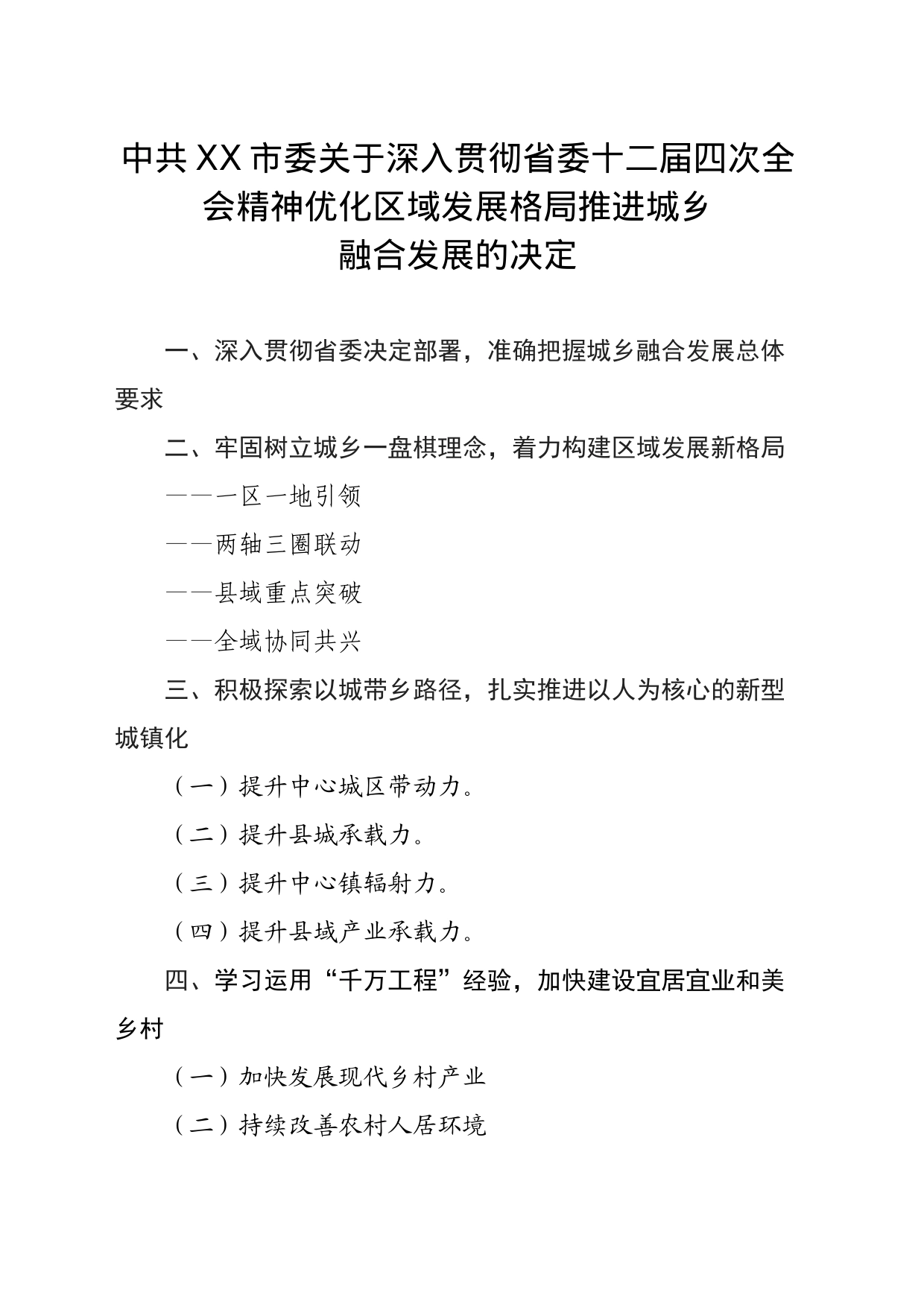 中共XX市委关于深入贯彻省委十二届四次全会精神优化区域发展格局推进城乡融合发展的决定

一、深入贯彻省委决定部署，准确把握城乡融合发展总体要求

二、牢固树立城乡一盘棋理念，着力构建区域发展新格局

——一区一地引领

——两轴三圈联动

——县域重点突破

——全域协同共兴

三、积极探索以城带乡路径，扎实推进以人为核心的新型城镇化

（一）提升中心城区带动力。

（二）提升县城承载力。

（三）提升中心镇辐射力。

（四）提升县域产业承载力。

四、学习运用“千万工程”经验，加快建设宜居宜业和美乡村

（一）加快发展现代乡村产业

（二）持续改善农村人居环境